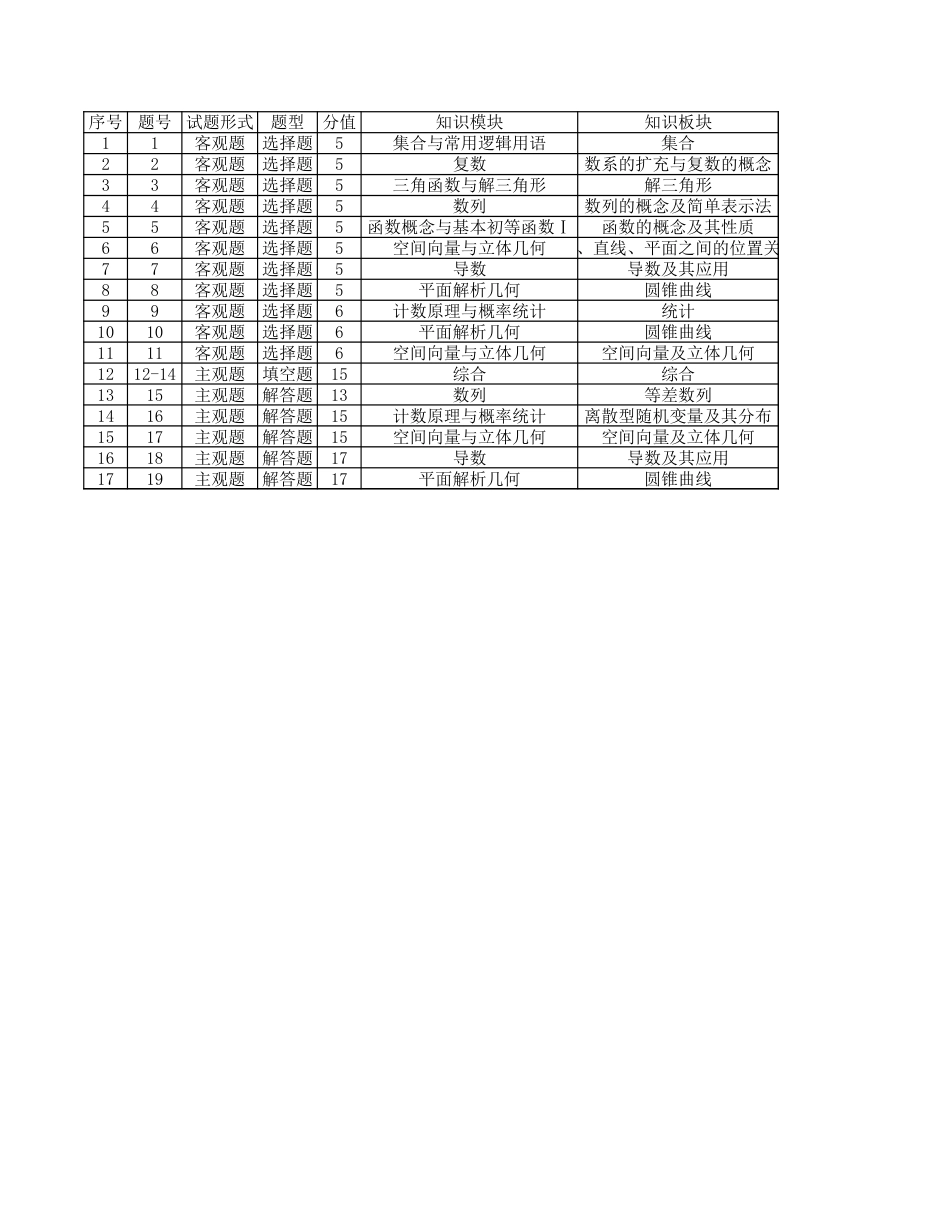 | 序号 | 题号 | 试题形式 | 题型 | 分值 | 知识模块 | 知识板块 |
|---|---|---|---|---|---|---|
| 1 | 1 | 客观题 | 选择题 | 5 | 集合与常用逻辑用语 | 集合 |
| 2 | 2 | 客观题 | 选择题 | 5 | 复数 | 数系的扩充与复数的概念 |
| 3 | 3 | 客观题 | 选择题 | 5 | 三角函数与解三角形 | 解三角形 |
| 4 | 4 | 客观题 | 选择题 | 5 | 数列 | 数列的概念及简单表示法 |
| 5 | 5 | 客观题 | 选择题 | 5 | 函数概念与基本初等函数Ⅰ | 函数的概念及其性质 |
| 6 | 6 | 客观题 | 选择题 | 5 | 空间向量与立体几何 | 、直线、平面之间的位置关 |
| 7 | 7 | 客观题 | 选择题 | 5 | 导数 | 导数及其应用 |
| 8 | 8 | 客观题 | 选择题 | 5 | 平面解析几何 | 圆锥曲线 |
| 9 | 9 | 客观题 | 选择题 | 6 | 计数原理与概率统计 | 统计 |
| 10 | 10 | 客观题 | 选择题 | 6 | 平面解析几何 | 圆锥曲线 |
| 11 | 11 | 客观题 | 选择题 | 6 | 空间向量与立体几何 | 空间向量及立体几何 |
| 12 | 12-14 | 主观题 | 填空题 | 15 | 综合 | 综合 |
| 13 | 15 | 主观题 | 解答题 | 13 | 数列 | 等差数列 |
| 14 | 16 | 主观题 | 解答题 | 15 | 计数原理与概率统计 | 离散型随机变量及其分布 |
| 15 | 17 | 主观题 | 解答题 | 15 | 空间向量与立体几何 | 空间向量及立体几何 |
| 16 | 18 | 主观题 | 解答题 | 17 | 导数 | 导数及其应用 |
| 17 | 19 | 主观题 | 解答题 | 17 | 平面解析几何 | 圆锥曲线 |